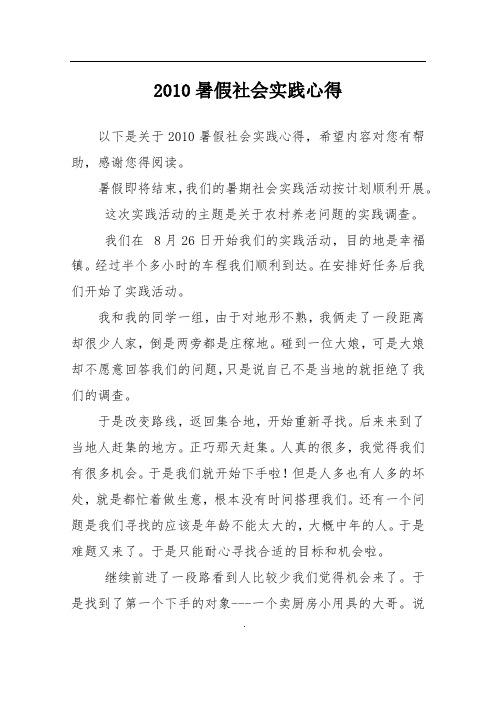 2010 暑假社会实践心得

以下是关于 2010 暑假社会实践心得，希望内容对您有帮助，感谢您得阅读。

暑假即将结束，我们的暑期社会实践活动按计划顺利开展。

这次实践活动的主题是关于农村养老问题的实践调查。

我们在 8 月 26 日开始我们的实践活动，目的地是幸福镇。经过半个多小时的车程我们顺利到达。在安排好任务后我们开始了实践活动。

我和我的同学一组，由于对地形不熟，我俩走了一段距离却很少人家，倒是两旁都是庄稼地。碰到一位大娘，可是大娘却不愿意回答我们的问题，只是说自己不是当地的就拒绝了我们的调查。

于是改变路线，返回集合地，开始重新寻找。后来来到了当地人赶集的地方。正巧那天赶集。人真的很多，我觉得我们有很多机会。于是我们就开始下手啦！但是人多也有人多的坏处，就是都忙着做生意，根本没有时间搭理我们。还有一个问题是我们寻找的应该是年龄不能太大的，大概中年的人。于是难题又来了。于是只能耐心寻找合适的目标和机会啦。

继续前进了一段路看到人比较少我们觉得机会来了。于是找到了第一个下手的对象----一个卖厨房小用具的大哥。说

.